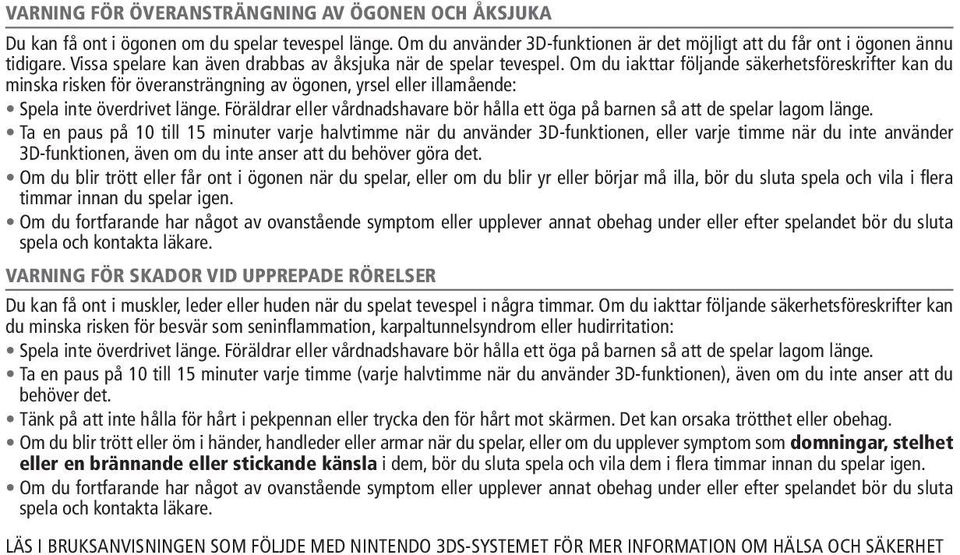 VARNING FÖR ÖVERANSTRÄNGNING AV ÖGONEN OCH ÅKSJUKA

Du kan få ont i ögonen om du spelar tevespel länge. Om du använder 3D-funktionen är det möjligt att du får ont i ögonen ännu tidigare. Vissa spelare kan även drabbas av åksjuka när de spelar tevespel. Om du iakttar följande säkerhetsföreskrifter kan du minska risken för överansträngning av ögonen, yrsel eller illamående:

• Spela inte överdrivet länge. Föräldrar eller vårdnadshavare bör hålla ett öga på barnen så att de spelar lagom länge.
• Ta en paus på 10 till 15 minuter varje halvtimme när du använder 3D-funktionen, eller varje timme när du inte använder 3D-funktionen, även om du inte anser att du behöver göra det.
• Om du blir trött eller får ont i ögonen när du spelar, eller om du blir yr eller börjar må illa, bör du sluta spela och vila i flera timmar innan du spelar igen.
• Om du fortfarande har något av ovanstående symptom eller upplever annat obehag under eller efter spelandet bör du sluta spela och kontakta läkare.

VARNING FÖR SKADOR VID UPPREPADE RÖRELSER

Du kan få ont i muskler, leder eller huden när du spelat tevespel i några timmar. Om du iakttar följande säkerhetsföreskrifter kan du minska risken för besvär som seninflammation, karpaltunnelsyndrom eller hudirritation:

• Spela inte överdrivet länge. Föräldrar eller vårdnadshavare bör hålla ett öga på barnen så att de spelar lagom länge.
• Ta en paus på 10 till 15 minuter varje timme (varje halvtimme när du använder 3D-funktionen), även om du inte anser att du behöver det.
• Tänk på att inte hålla för hårt i pekpennan eller trycka den för hårt mot skärmen. Det kan orsaka trötthet eller obehag.
• Om du blir trött eller öm i händer, handleder eller armar när du spelar, eller om du upplever symptom som domningar, stelhet eller en brännande eller stickande känsla i dem, bör du sluta spela och vila dem i flera timmar innan du spelar igen.
• Om du fortfarande har något av ovanstående symptom eller upplever annat obehag under eller efter spelandet bör du sluta spela och kontakta läkare.

LÄS I BRUKSANVISNINGEN SOM FÖLJDE MED NINTENDO 3DS-SYSTEMET FÖR MER INFORMATION OM HÄLSA OCH SÄKERHET